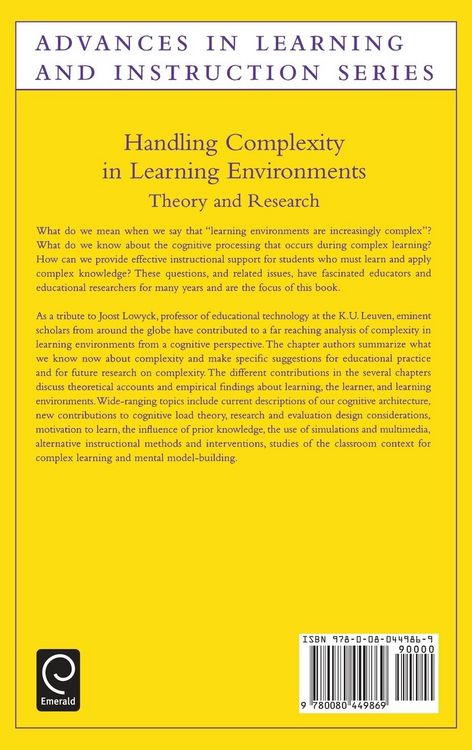 ADVANCES IN LEARNING AND INSTRUCTION SERIES

Handling Complexity in Learning Environments
Theory and Research

What do we mean when we say that "learning environments are increasingly complex"? What do we know about the cognitive processing that occurs during complex learning? How can we provide effective instructional support for students who must learn and apply complex knowledge? These questions, and related issues, have fascinated educators and educational researchers for many years and are the focus of this book.

As a tribute to Joost Lowyck, professor of educational technology at the K.U. Leuven, eminent scholars from around the globe have contributed to a far reaching analysis of complexity in learning environments from a cognitive perspective. The chapter authors summarize what we know now about complexity and make specific suggestions for educational practice and for future research on complexity. The different contributions in the several chapters discuss theoretical accounts and empirical findings about learning, the learner, and learning environments. Wide-ranging topics include current descriptions of our cognitive architecture, new contributions to cognitive load theory, research and evaluation design considerations, motivation to learn, the influence of prior knowledge, the use of simulations and multimedia, alternative instructional methods and interventions, studies of the classroom context for complex learning and mental model-building.

Emerald

ISBN 978-0-08-044986-9
90000
9 780080 449869